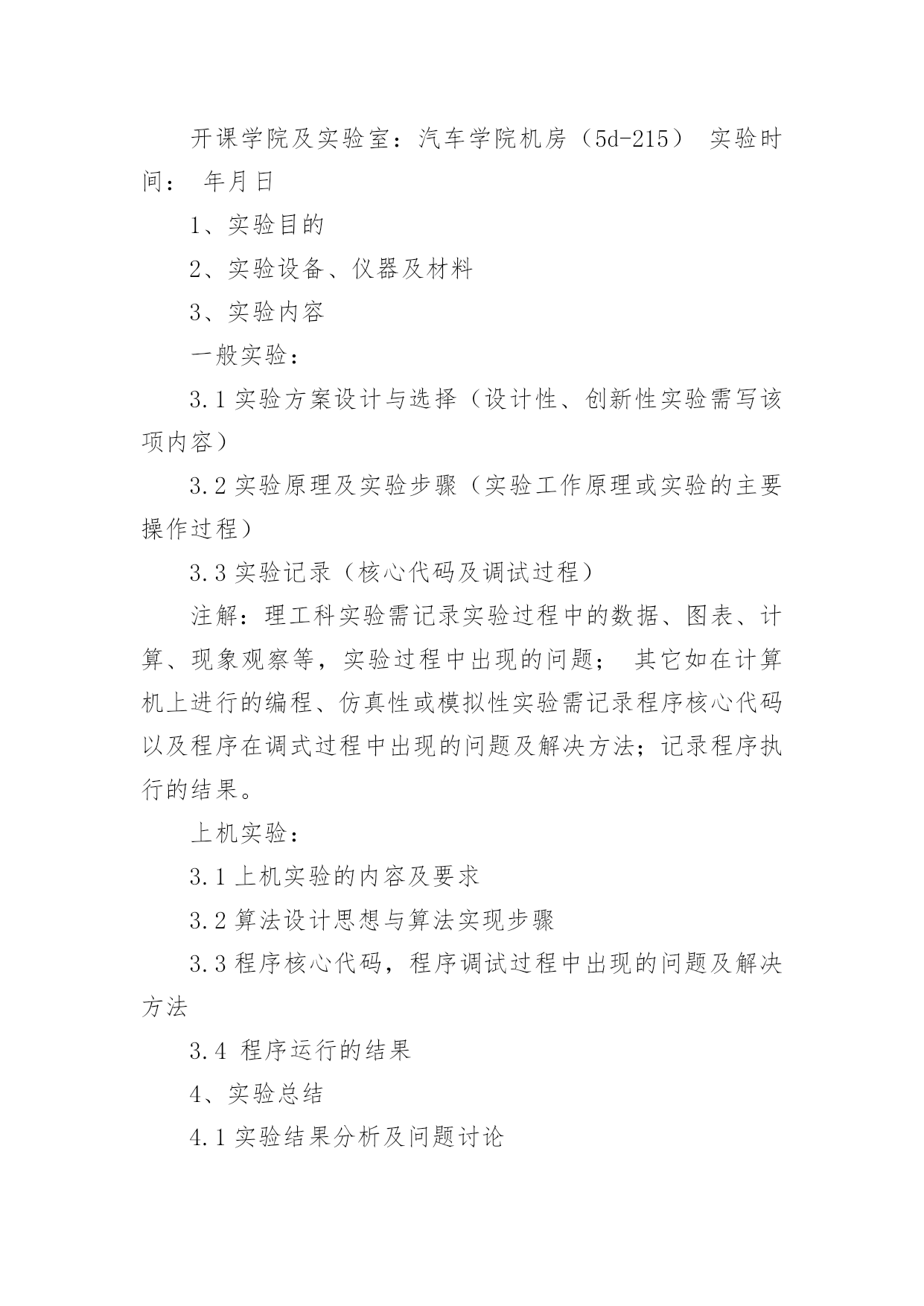 开课学院及实验室：汽车学院机房（5d-215） 实验时间： 年月日

1、实验目的

2、实验设备、仪器及材料

3、实验内容

一般实验：

3.1 实验方案设计与选择（设计性、创新性实验需写该项内容）

3.2 实验原理及实验步骤（实验工作原理或实验的主要操作过程）

3.3 实验记录（核心代码及调试过程）

注解：理工科实验需记录实验过程中的数据、图表、计算、现象观察等，实验过程中出现的问题； 其它如在计算机上进行的编程、仿真性或模拟性实验需记录程序核心代码以及程序在调式过程中出现的问题及解决方法；记录程序执行的结果。

上机实验：

3.1 上机实验的内容及要求

3.2 算法设计思想与算法实现步骤

3.3 程序核心代码，程序调试过程中出现的问题及解决方法

3.4 程序运行的结果

4、实验总结

4.1 实验结果分析及问题讨论